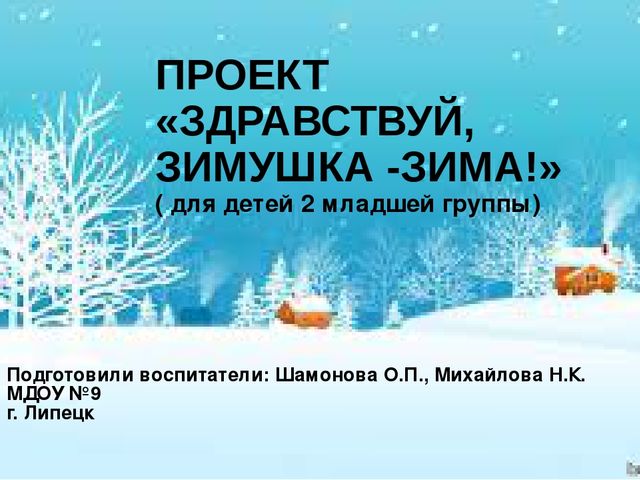 ПРОЕКТ
«ЗДРАВСТВУЙ, ЗИМУШКА -ЗИМА!»
( для детей 2 младшей группы)

Подготовили воспитатели: Шамонова О.П., Михайлова Н.К.
МДОУ №9
г. Липецк